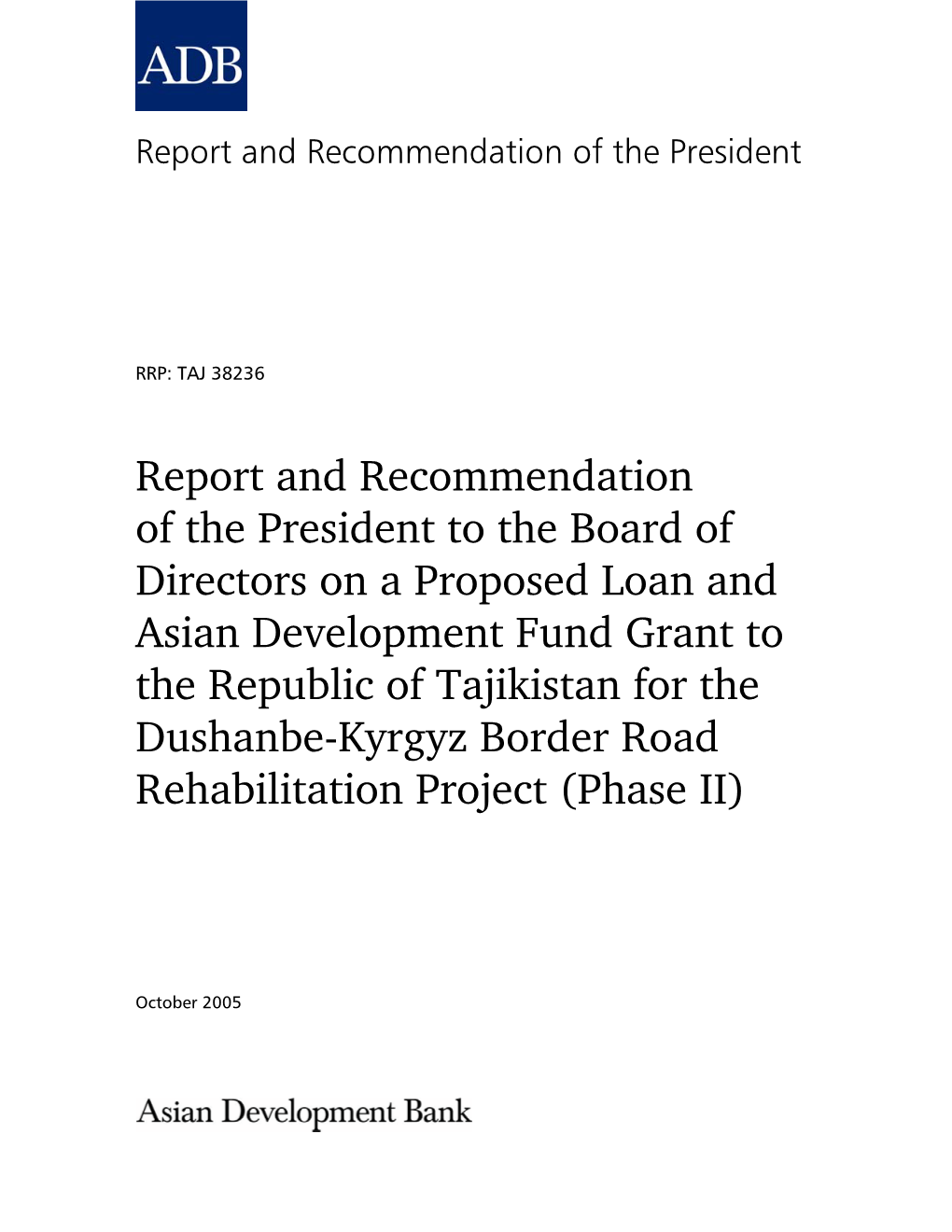 ADB

Report and Recommendation of the President

RRP: TAJ 38236

Report and Recommendation of the President to the Board of Directors on a Proposed Loan and Asian Development Fund Grant to the Republic of Tajikistan for the Dushanbe-Kyrgyz Border Road Rehabilitation Project (Phase II)

October 2005

Asian Development Bank